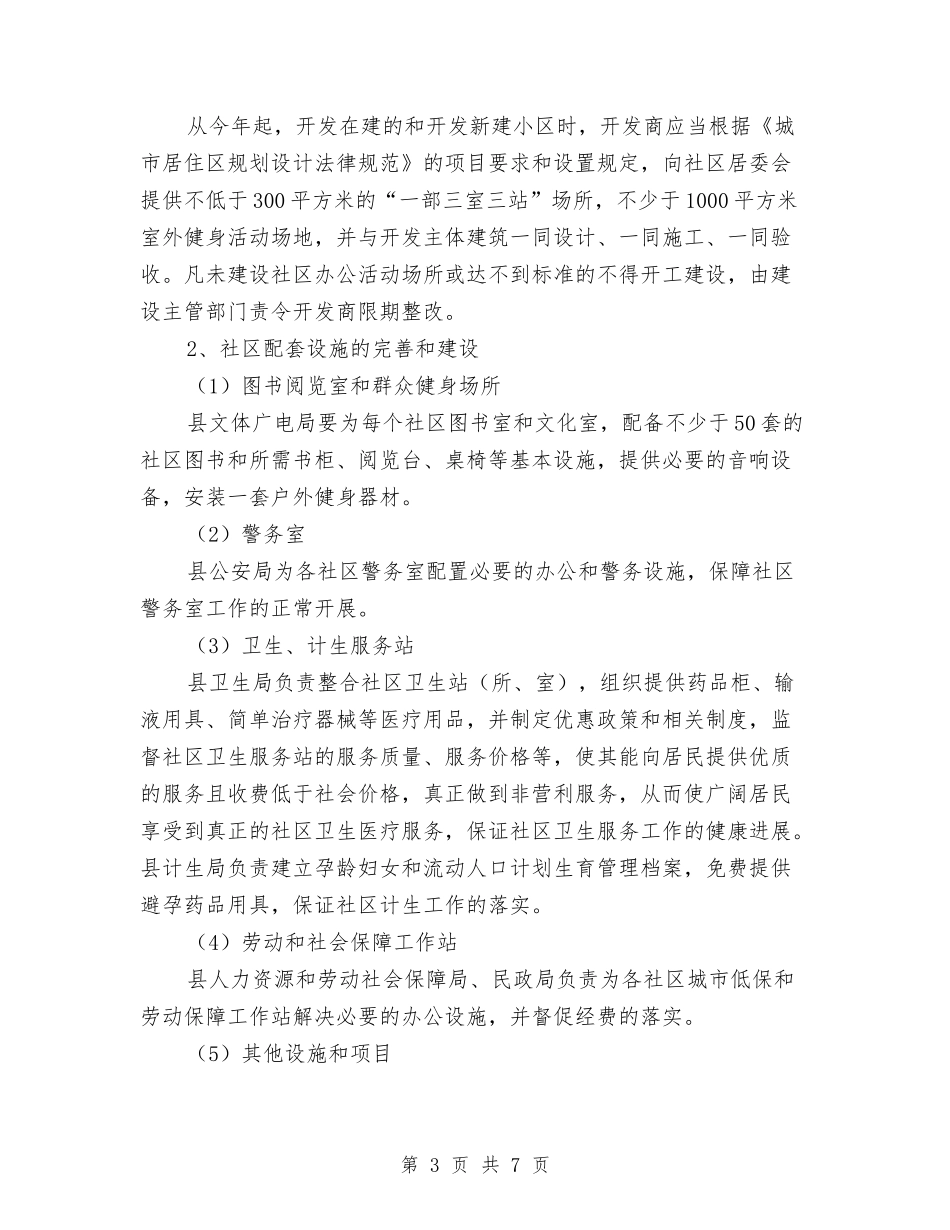 从今年起，开发在建的和开发新建小区时，开发商应当根据《城市居住区规划设计法律规范》的项目要求和设置规定，向社区居委会提供不低于300平方米的“一部三室三站”场所，不少于1000平方米室外健身活动场地，并与开发主体建筑一同设计、一同施工、一同验收。凡未建设社区办公活动场所或达不到标准的不得开工建设，由建设主管部门责令开发商限期整改。

2、社区配套设施的完善和建设

（1）图书阅览室和群众健身场所

县文体广电局要为每个社区图书室和文化室，配备不少于50套的社区图书和所需书柜、阅览台、桌椅等基本设施，提供必要的音响设备，安装一套户外健身器材。

（2）警务室

县公安局为各社区警务室配置必要的办公和警务设施，保障社区警务室工作的正常开展。

（3）卫生、计生服务站

县卫生局负责整合社区卫生站（所、室），组织提供药品柜、输液用具、简单治疗器械等医疗用品，并制定优惠政策和相关制度，监督社区卫生服务站的服务质量、服务价格等，使其能向居民提供优质的服务且收费低于社会价格，真正做到非营利服务，从而使广阔居民享受到真正的社区卫生医疗服务，保证社区卫生服务工作的健康进展。县计生局负责建立孕龄妇女和流动人口计划生育管理档案，免费提供避孕药品用具，保证社区计生工作的落实。

（4）劳动和社会保障工作站

县人力资源和劳动社会保障局、民政局负责为各社区城市低保和劳动保障工作站解决必要的办公设施，并督促经费的落实。

（5）其他设施和项目

第 3 页 共 7 页